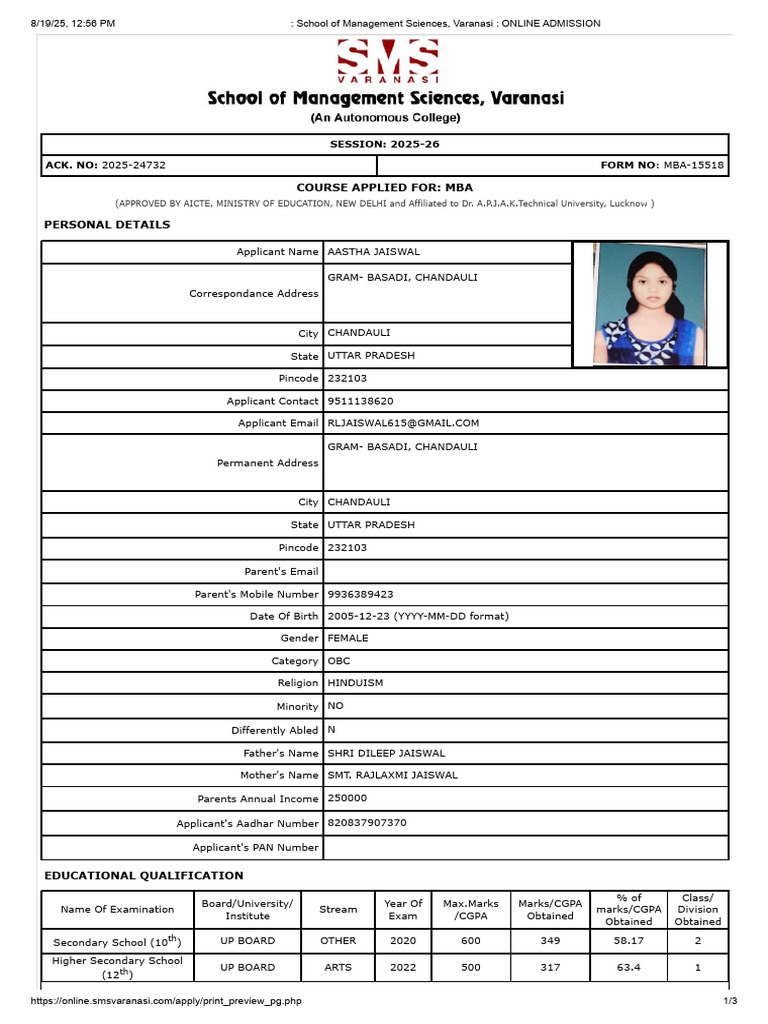 8/19/25, 12:56 PM : School of Management Sciences, Varanasi : ONLINE ADMISSION

SMS
VARANASI

School of Management Sciences, Varanasi
(An Autonomous College)

SESSION: 2025-26

ACK. NO: 2025-24732 FORM NO: MBA-15518

COURSE APPLIED FOR: MBA
(APPROVED BY AICTE, MINISTRY OF EDUCATION, NEW DELHI and Affiliated to Dr. A.P.J.A.K.Technical University, Lucknow )

PERSONAL DETAILS

| | |
|---|---|
| Applicant Name | AASTHA JAISWAL |
| Correspondance Address | GRAM- BASADI, CHANDAULI |
| City | CHANDAULI |
| State | UTTAR PRADESH |
| Pincode | 232103 |
| Applicant Contact | 9511138620 |
| Applicant Email | RLJAISWAL615@GMAIL.COM |
| Permanent Address | GRAM- BASADI, CHANDAULI |
| City | CHANDAULI |
| State | UTTAR PRADESH |
| Pincode | 232103 |
| Parent's Email | |
| Parent's Mobile Number | 9936389423 |
| Date Of Birth | 2005-12-23 (YYYY-MM-DD format) |
| Gender | FEMALE |
| Category | OBC |
| Religion | HINDUISM |
| Minority | NO |
| Differently Abled | N |
| Father's Name | SHRI DILEEP JAISWAL |
| Mother's Name | SMT. RAJLAXMI JAISWAL |
| Parents Annual Income | 250000 |
| Applicant's Aadhar Number | 820837907370 |
| Applicant's PAN Number | |

EDUCATIONAL QUALIFICATION

| Name Of Examination | Board/University/ Institute | Stream | Year Of Exam | Max.Marks /CGPA | Marks/CGPA Obtained | % of marks/CGPA Obtained | Class/ Division Obtained |
|---|---|---|---|---|---|---|---|
| Secondary School ($10^{th}$) | UP BOARD | OTHER | 2020 | 600 | 349 | 58.17 | 2 |
| Higher Secondary School ($12^{th}$) | UP BOARD | ARTS | 2022 | 500 | 317 | 63.4 | 1 |

https://online.smsvaranasi.com/apply/print_preview_pg.php 1/3